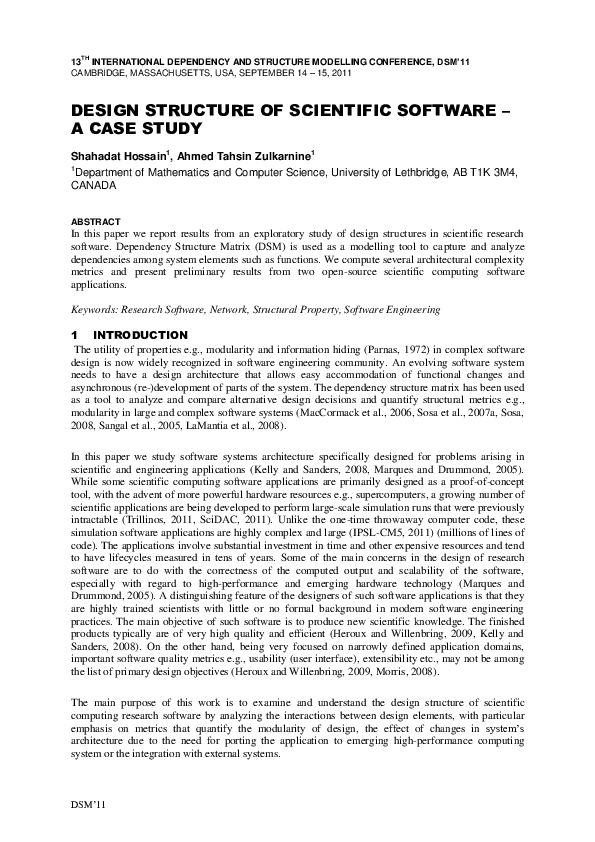 13$^{TH}$ INTERNATIONAL DEPENDENCY AND STRUCTURE MODELLING CONFERENCE, DSM'11
CAMBRIDGE, MASSACHUSETTS, USA, SEPTEMBER 14 – 15, 2011

DESIGN STRUCTURE OF SCIENTIFIC SOFTWARE – A CASE STUDY

Shahadat Hossain$^1$, Ahmed Tahsin Zulkarnine$^1$
$^1$Department of Mathematics and Computer Science, University of Lethbridge, AB T1K 3M4, CANADA

ABSTRACT
In this paper we report results from an exploratory study of design structures in scientific research software. Dependency Structure Matrix (DSM) is used as a modelling tool to capture and analyze dependencies among system elements such as functions. We compute several architectural complexity metrics and present preliminary results from two open-source scientific computing software applications.

Keywords: Research Software, Network, Structural Property, Software Engineering

1 INTRODUCTION
The utility of properties e.g., modularity and information hiding (Parnas, 1972) in complex software design is now widely recognized in software engineering community. An evolving software system needs to have a design architecture that allows easy accommodation of functional changes and asynchronous (re-)development of parts of the system. The dependency structure matrix has been used as a tool to analyze and compare alternative design decisions and quantify structural metrics e.g., modularity in large and complex software systems (MacCormack et al., 2006, Sosa et al., 2007a, Sosa, 2008, Sangal et al., 2005, LaMantia et al., 2008).

In this paper we study software systems architecture specifically designed for problems arising in scientific and engineering applications (Kelly and Sanders, 2008, Marques and Drummond, 2005). While some scientific computing software applications are primarily designed as a proof-of-concept tool, with the advent of more powerful hardware resources e.g., supercomputers, a growing number of scientific applications are being developed to perform large-scale simulation runs that were previously intractable (Trillinos, 2011, SciDAC, 2011). Unlike the one-time throwaway computer code, these simulation software applications are highly complex and large (IPSL-CM5, 2011) (millions of lines of code). The applications involve substantial investment in time and other expensive resources and tend to have lifecycles measured in tens of years. Some of the main concerns in the design of research software are to do with the correctness of the computed output and scalability of the software, especially with regard to high-performance and emerging hardware technology (Marques and Drummond, 2005). A distinguishing feature of the designers of such software applications is that they are highly trained scientists with little or no formal background in modern software engineering practices. The main objective of such software is to produce new scientific knowledge. The finished products typically are of very high quality and efficient (Heroux and Willenbring, 2009, Kelly and Sanders, 2008). On the other hand, being very focused on narrowly defined application domains, important software quality metrics e.g., usability (user interface), extensibility etc., may not be among the list of primary design objectives (Heroux and Willenbring, 2009, Morris, 2008).

The main purpose of this work is to examine and understand the design structure of scientific computing research software by analyzing the interactions between design elements, with particular emphasis on metrics that quantify the modularity of design, the effect of changes in system's architecture due to the need for porting the application to emerging high-performance computing system or the integration with external systems.

DSM'11